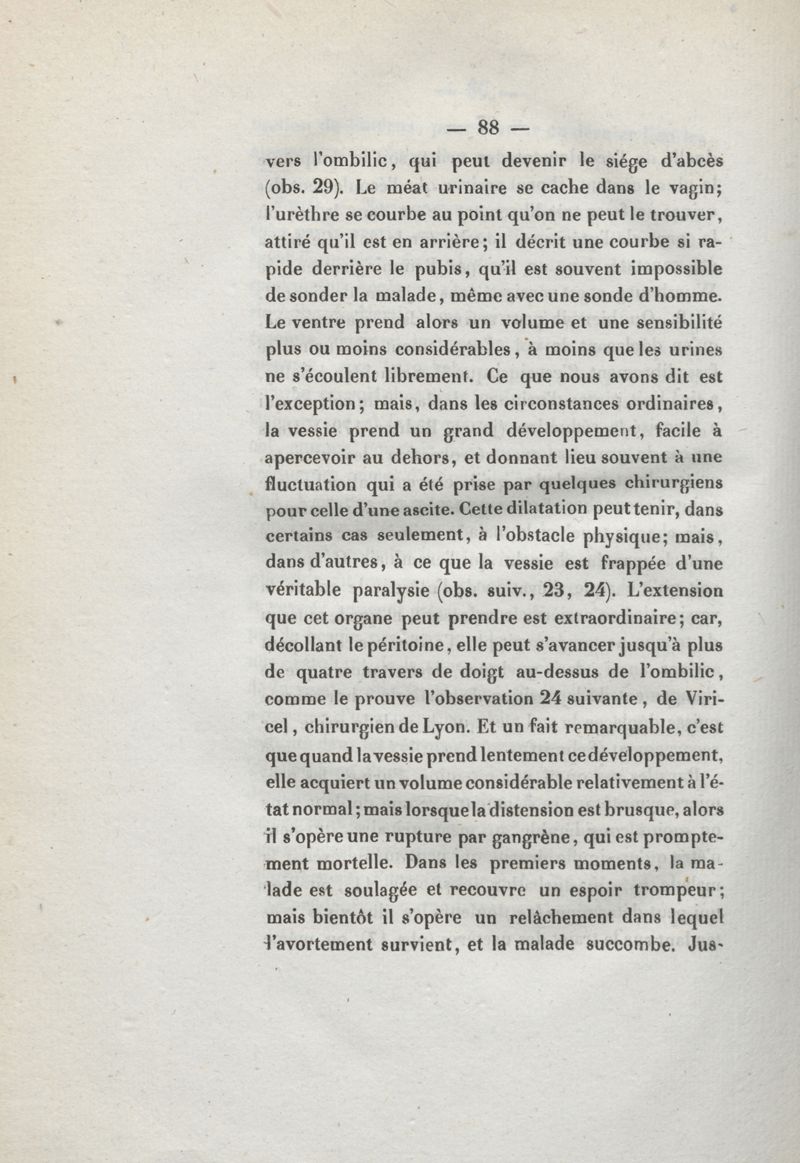 — 88 —

vers l'ombilic, qui peut devenir le siége d'abcès (obs. 29). Le méat urinaire se cache dans le vagin; l'urèthre se courbe au point qu'on ne peut le trouver, attiré qu'il est en arrière; il décrit une courbe si rapide derrière le pubis, qu'il est souvent impossible de sonder la malade, même avec une sonde d'homme. Le ventre prend alors un volume et une sensibilité plus ou moins considérables, à moins que les urines ne s'écoulent librement. Ce que nous avons dit est l'exception; mais, dans les circonstances ordinaires, la vessie prend un grand développement, facile à apercevoir au dehors, et donnant lieu souvent à une fluctuation qui a été prise par quelques chirurgiens pour celle d'une ascite. Cette dilatation peut tenir, dans certains cas seulement, à l'obstacle physique; mais, dans d'autres, à ce que la vessie est frappée d'une véritable paralysie (obs. suiv., 23, 24). L'extension que cet organe peut prendre est extraordinaire; car, décollant le péritoine, elle peut s'avancer jusqu'à plus de quatre travers de doigt au-dessus de l'ombilic, comme le prouve l'observation 24 suivante, de Viricel, chirurgien de Lyon. Et un fait remarquable, c'est que quand la vessie prend lentement ce développement, elle acquiert un volume considérable relativement à l'état normal; mais lorsque la distension est brusque, alors il s'opère une rupture par gangrène, qui est promptement mortelle. Dans les premiers moments, la malade est soulagée et recouvre un espoir trompeur; mais bientôt il s'opère un relâchement dans lequel l'avortement survient, et la malade succombe. Jus-